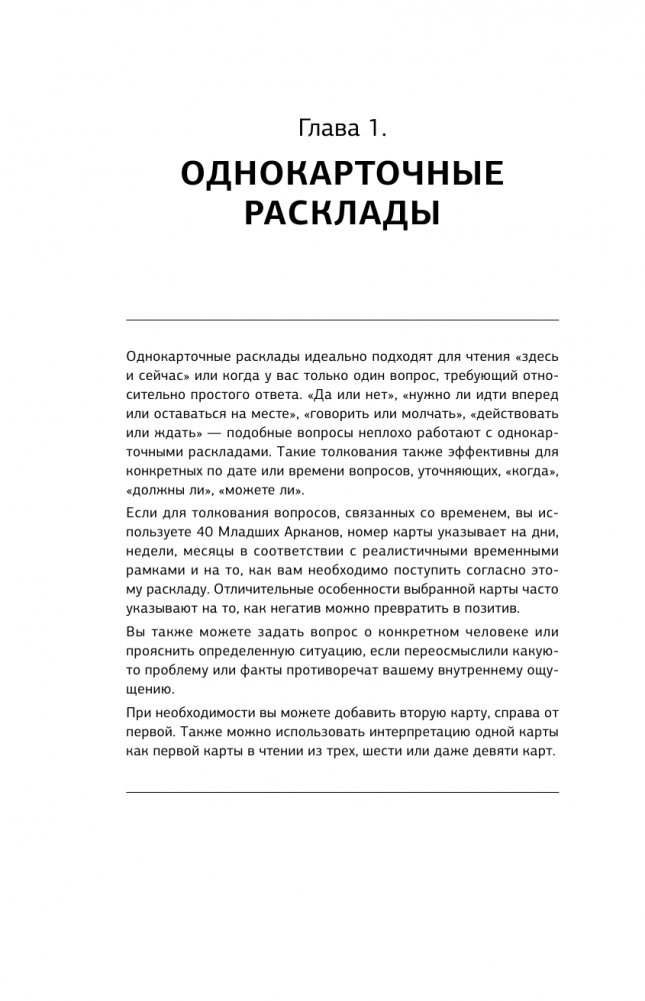 Глава 1.

ОДНОКАРТОЧНЫЕ РАСКЛАДЫ

Однокарточные расклады идеально подходят для чтения «здесь и сейчас» или когда у вас только один вопрос, требующий относительно простого ответа. «Да или нет», «нужно ли идти вперед или оставаться на месте», «говорить или молчать», «действовать или ждать» — подобные вопросы неплохо работают с однокарточными раскладами. Такие толкования также эффективны для конкретных по дате или времени вопросов, уточняющих, «когда», «должны ли», «можете ли».

Если для толкования вопросов, связанных со временем, вы используете 40 Младших Арканов, номер карты указывает на дни, недели, месяцы в соответствии с реалистичными временными рамками и на то, как вам необходимо поступить согласно этому раскладу. Отличительные особенности выбранной карты часто указывают на то, как негатив можно превратить в позитив.

Вы также можете задать вопрос о конкретном человеке или прояснить определенную ситуацию, если переосмыслили какую-то проблему или факты противоречат вашему внутреннему ощущению.

При необходимости вы можете добавить вторую карту, справа от первой. Также можно использовать интерпретацию одной карты как первой карты в чтении из трех, шести или даже девяти карт.